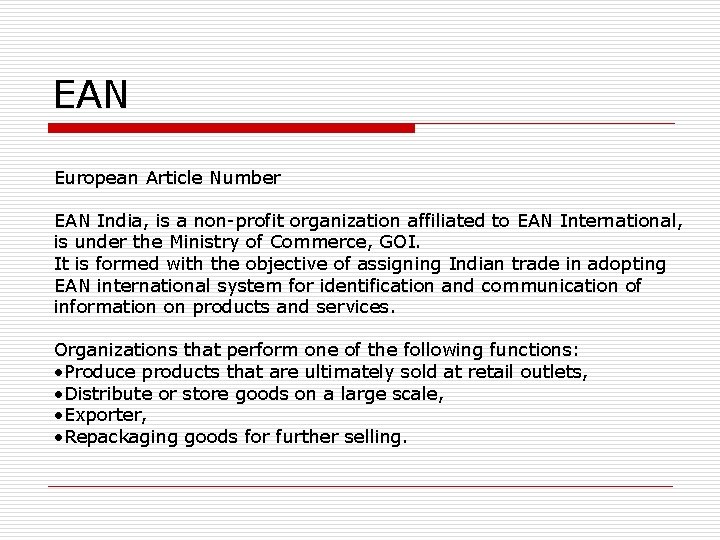 EAN

European Article Number

EAN India, is a non-profit organization affiliated to EAN International, is under the Ministry of Commerce, GOI.
It is formed with the objective of assigning Indian trade in adopting EAN international system for identification and communication of information on products and services.

Organizations that perform one of the following functions:
• Produce products that are ultimately sold at retail outlets,
• Distribute or store goods on a large scale,
• Exporter,
• Repackaging goods for further selling.